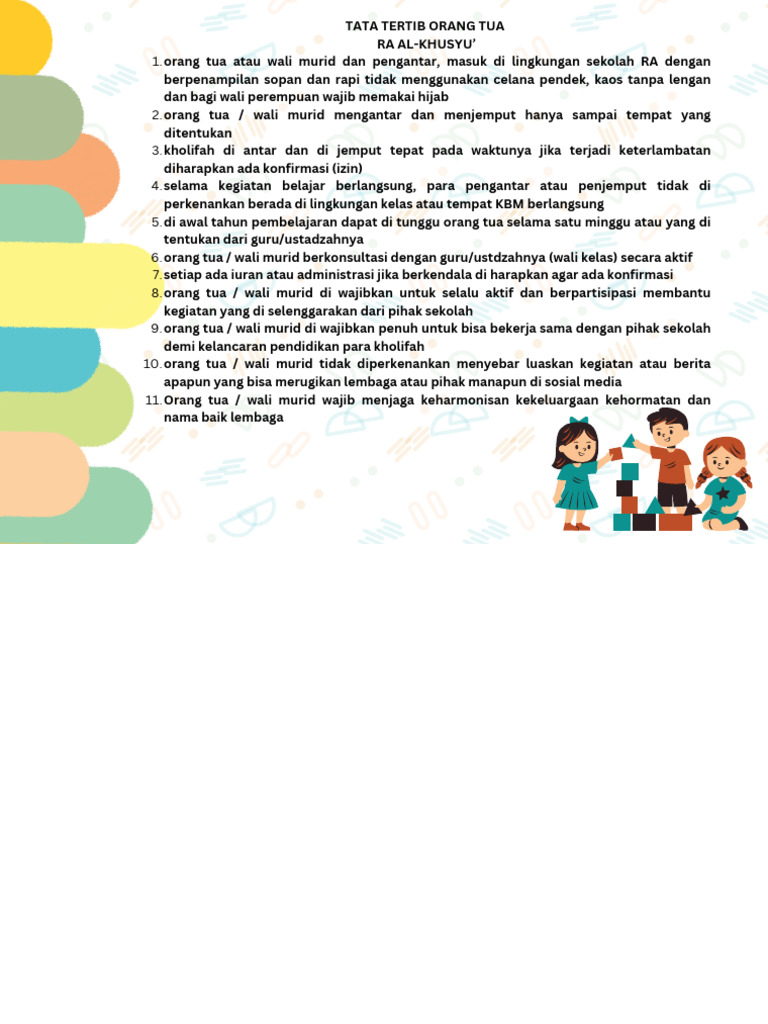 TATA TERTIB ORANG TUA
RA AL-KHUSYU'

1. orang tua atau wali murid dan pengantar, masuk di lingkungan sekolah RA dengan berpenampilan sopan dan rapi tidak menggunakan celana pendek, kaos tanpa lengan dan bagi wali perempuan wajib memakai hijab
2. orang tua / wali murid mengantar dan menjemput hanya sampai tempat yang ditentukan
3. kholifah di antar dan di jemput tepat pada waktunya jika terjadi keterlambatan diharapkan ada konfirmasi (izin)
4. selama kegiatan belajar berlangsung, para pengantar atau penjemput tidak di perkenankan berada di lingkungan kelas atau tempat KBM berlangsung
5. di awal tahun pembelajaran dapat di tunggu orang tua selama satu minggu atau yang di tentukan dari guru/ustadzahnya
6. orang tua / wali murid berkonsultasi dengan guru/ustdzahnya (wali kelas) secara aktif
7. setiap ada iuran atau administrasi jika berkendala di harapkan agar ada konfirmasi
8. orang tua / wali murid di wajibkan untuk selalu aktif dan berpartisipasi membantu kegiatan yang di selenggarakan dari pihak sekolah
9. orang tua / wali murid di wajibkan penuh untuk bisa bekerja sama dengan pihak sekolah demi kelancaran pendidikan para kholifah
10. orang tua / wali murid tidak diperkenankan menyebar luaskan kegiatan atau berita apapun yang bisa merugikan lembaga atau pihak manapun di sosial media
11. Orang tua / wali murid wajib menjaga keharmonisan kekeluargaan kehormatan dan nama baik lembaga